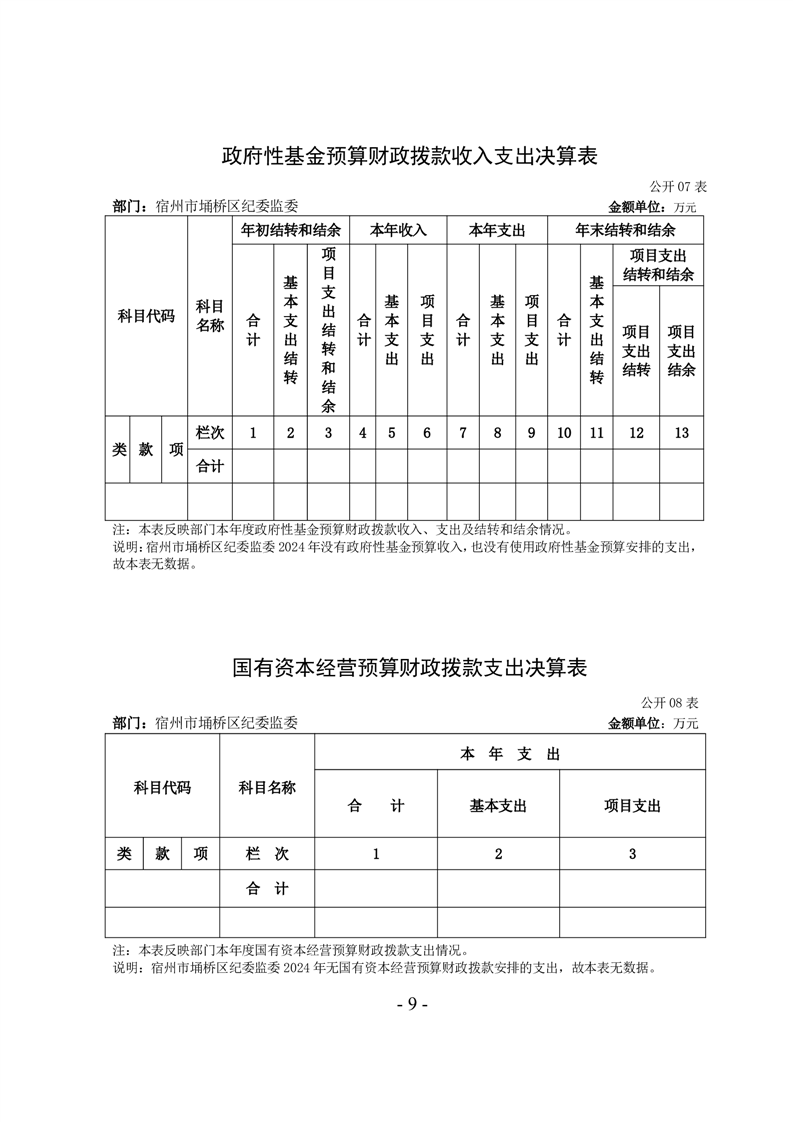 政府性基金预算财政拨款收入支出决算表

公开 07 表

部门：宿州市埇桥区纪委监委　　金额单位：万元

| 科目代码 | | | 科目名称 | 年初结转和结余 | | | 本年收入 | | | 本年支出 | | | 年末结转和结余 | | | |
|---|---|---|---|---|---|---|---|---|---|---|---|---|---|---|---|---|
| | | | | 合计 | 基本支出结转 | 项目支出结转和结余 | 合计 | 基本支出 | 项目支出 | 合计 | 基本支出 | 项目支出 | 合计 | 基本支出结转 | 项目支出结转和结余 | |
| | | | | | | | | | | | | | | | 项目支出结转 | 项目支出结余 |
| 类 | 款 | 项 | 栏次 | 1 | 2 | 3 | 4 | 5 | 6 | 7 | 8 | 9 | 10 | 11 | 12 | 13 |
| | | | 合计 | | | | | | | | | | | | | |
| | | | | | | | | | | | | | | | | |

注：本表反映部门本年度政府性基金预算财政拨款收入、支出及结转和结余情况。
说明：宿州市埇桥区纪委监委 2024 年没有政府性基金预算收入，也没有使用政府性基金预算安排的支出，故本表无数据。

国有资本经营预算财政拨款支出决算表

公开 08 表

部门：宿州市埇桥区纪委监委　　金额单位：万元

| 科目代码 | | | 科目名称 | 本 年 支 出 | | |
|---|---|---|---|---|---|---|
| | | | | 合　计 | 基本支出 | 项目支出 |
| 类 | 款 | 项 | 栏 次 | 1 | 2 | 3 |
| | | | 合 计 | | | |
| | | | | | | |

注：本表反映部门本年度国有资本经营预算财政拨款支出情况。
说明：宿州市埇桥区纪委监委 2024 年无国有资本经营预算财政拨款安排的支出，故本表无数据。

- 9 -